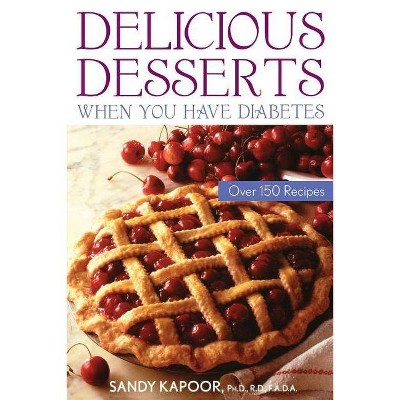 DELICIOUS DESSERTS
WHEN YOU HAVE DIABETES

Over 150 Recipes

SANDY KAPOOR, Ph.D., R.D., F.A.D.A.